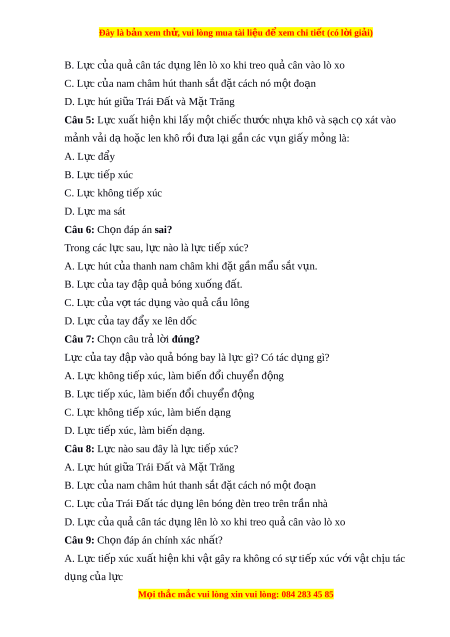 Đây là bản xem thử, vui lòng mua tài liệu để xem chi tiết (có lời giải)

B. Lực của quả cân tác dụng lên lò xo khi treo quả cân vào lò xo

C. Lực của nam châm hút thanh sắt đặt cách nó một đoạn

D. Lực hút giữa Trái Đất và Mặt Trăng

Câu 5: Lực xuất hiện khi lấy một chiếc thước nhựa khô và sạch cọ xát vào mảnh vải dạ hoặc len khô rồi đưa lại gần các vụn giấy mỏng là:

A. Lực đẩy

B. Lực tiếp xúc

C. Lực không tiếp xúc

D. Lực ma sát

Câu 6: Chọn đáp án sai?

Trong các lực sau, lực nào là lực tiếp xúc?

A. Lực hút của thanh nam châm khi đặt gần mẩu sắt vụn.

B. Lực của tay đập quả bóng xuống đất.

C. Lực của vợt tác dụng vào quả cầu lông

D. Lực của tay đẩy xe lên dốc

Câu 7: Chọn câu trả lời đúng?

Lực của tay đập vào quả bóng bay là lực gì? Có tác dụng gì?

A. Lực không tiếp xúc, làm biến đổi chuyển động

B. Lực tiếp xúc, làm biến đổi chuyển động

C. Lực không tiếp xúc, làm biến dạng

D. Lực tiếp xúc, làm biến dạng.

Câu 8: Lực nào sau đây là lực tiếp xúc?

A. Lực hút giữa Trái Đất và Mặt Trăng

B. Lực của nam châm hút thanh sắt đặt cách nó một đoạn

C. Lực của Trái Đất tác dụng lên bóng đèn treo trên trần nhà

D. Lực của quả cân tác dụng lên lò xo khi treo quả cân vào lò xo

Câu 9: Chọn đáp án chính xác nhất?

A. Lực tiếp xúc xuất hiện khi vật gây ra không có sự tiếp xúc với vật chịu tác dụng của lực

Mọi thắc mắc vui lòng xin vui lòng: 084 283 45 85